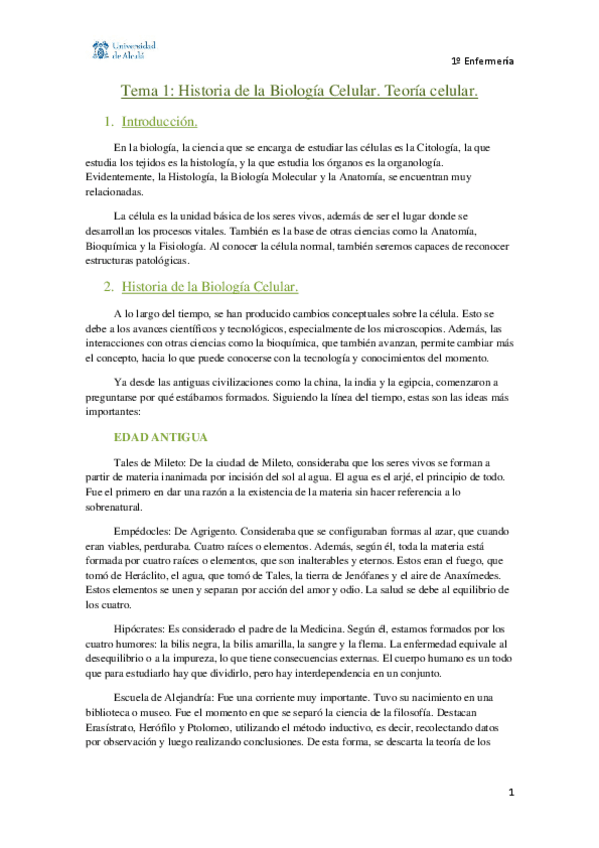 Universidad de Alcalá

1º Enfermería

Tema 1: Historia de la Biología Celular. Teoría celular.

1. Introducción.

En la biología, la ciencia que se encarga de estudiar las células es la Citología, la que estudia los tejidos es la histología, y la que estudia los órganos es la organología. Evidentemente, la Histología, la Biología Molecular y la Anatomía, se encuentran muy relacionadas.

La célula es la unidad básica de los seres vivos, además de ser el lugar donde se desarrollan los procesos vitales. También es la base de otras ciencias como la Anatomía, Bioquímica y la Fisiología. Al conocer la célula normal, también seremos capaces de reconocer estructuras patológicas.

2. Historia de la Biología Celular.

A lo largo del tiempo, se han producido cambios conceptuales sobre la célula. Esto se debe a los avances científicos y tecnológicos, especialmente de los microscopios. Además, las interacciones con otras ciencias como la bioquímica, que también avanzan, permite cambiar más el concepto, hacia lo que puede conocerse con la tecnología y conocimientos del momento.

Ya desde las antiguas civilizaciones como la china, la india y la egipcia, comenzaron a preguntarse por qué estábamos formados. Siguiendo la línea del tiempo, estas son las ideas más importantes:

EDAD ANTIGUA

Tales de Mileto: De la ciudad de Mileto, consideraba que los seres vivos se forman a partir de materia inanimada por incisión del sol al agua. El agua es el arjé, el principio de todo. Fue el primero en dar una razón a la existencia de la materia sin hacer referencia a lo sobrenatural.

Empédocles: De Agrigento. Consideraba que se configuraban formas al azar, que cuando eran viables, perduraba. Cuatro raíces o elementos. Además, según él, toda la materia está formada por cuatro raíces o elementos, que son inalterables y eternos. Estos eran el fuego, que tomó de Heráclito, el agua, que tomó de Tales, la tierra de Jenófanes y el aire de Anaxímedes. Estos elementos se unen y separan por acción del amor y odio. La salud se debe al equilibrio de los cuatro.

Hipócrates: Es considerado el padre de la Medicina. Según él, estamos formados por los cuatro humores: la bilis negra, la bilis amarilla, la sangre y la flema. La enfermedad equivale al desequilibrio o a la impureza, lo que tiene consecuencias externas. El cuerpo humano es un todo que para estudiarlo hay que dividirlo, pero hay interdependencia en un conjunto.

Escuela de Alejandría: Fue una corriente muy importante. Tuvo su nacimiento en una biblioteca o museo. Fue el momento en que se separó la ciencia de la filosofía. Destacan Erasístrato, Herófilo y Ptolomeo, utilizando el método inductivo, es decir, recolectando datos por observación y luego realizando conclusiones. De esta forma, se descarta la teoría de los

1